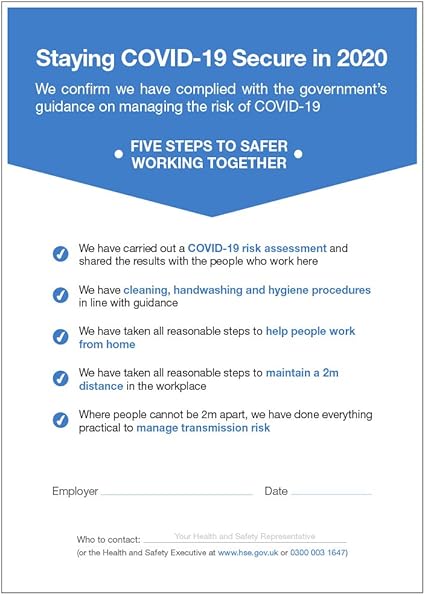 Staying COVID-19 Secure in 2020

We confirm we have complied with the government's guidance on managing the risk of COVID-19

FIVE STEPS TO SAFER WORKING TOGETHER

We have carried out a COVID-19 risk assessment and shared the results with the people who work here

We have cleaning, handwashing and hygiene procedures in line with guidance

We have taken all reasonable steps to help people work from home

We have taken all reasonable steps to maintain a 2m distance in the workplace

Where people cannot be 2m apart, we have done everything practical to manage transmission risk

Employer

Date

Who to contact: Your Health and Safety Representative

(or the Health and Safety Executive at www.hse.gov.uk or 0300 003 1647)